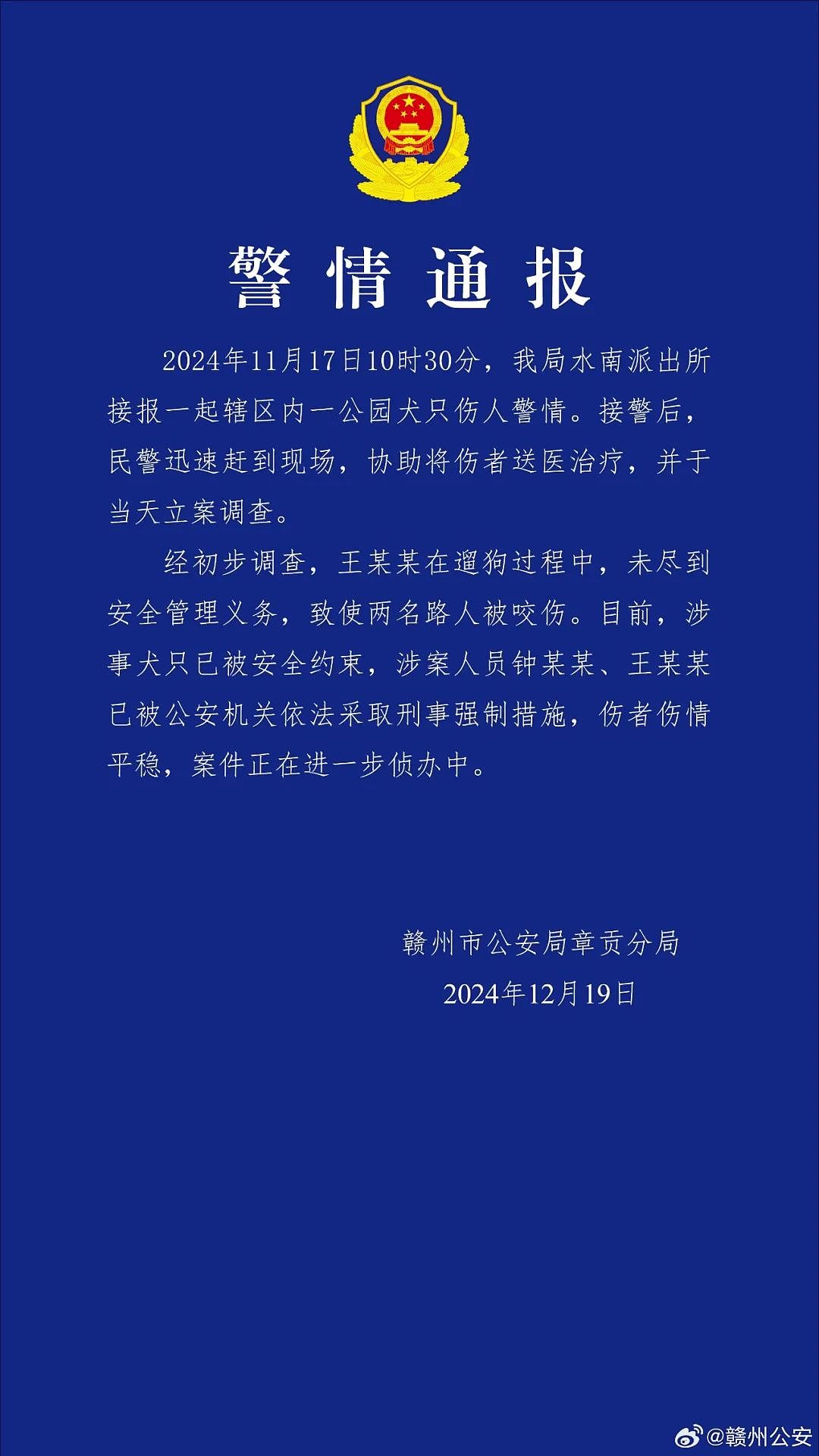 警情通报

2024年11月17日10时30分，我局水南派出所接报一起辖区内一公园犬只伤人警情。接警后，民警迅速赶到现场，协助将伤者送医治疗，并于当天立案调查。

经初步调查，王某某在遛狗过程中，未尽到安全管理义务，致使两名路人被咬伤。目前，涉事犬只已被安全约束，涉案人员钟某某、王某某已被公安机关依法采取刑事强制措施，伤者伤情平稳，案件正在进一步侦办中。

赣州市公安局章贡分局

2024年12月19日

@赣州公安